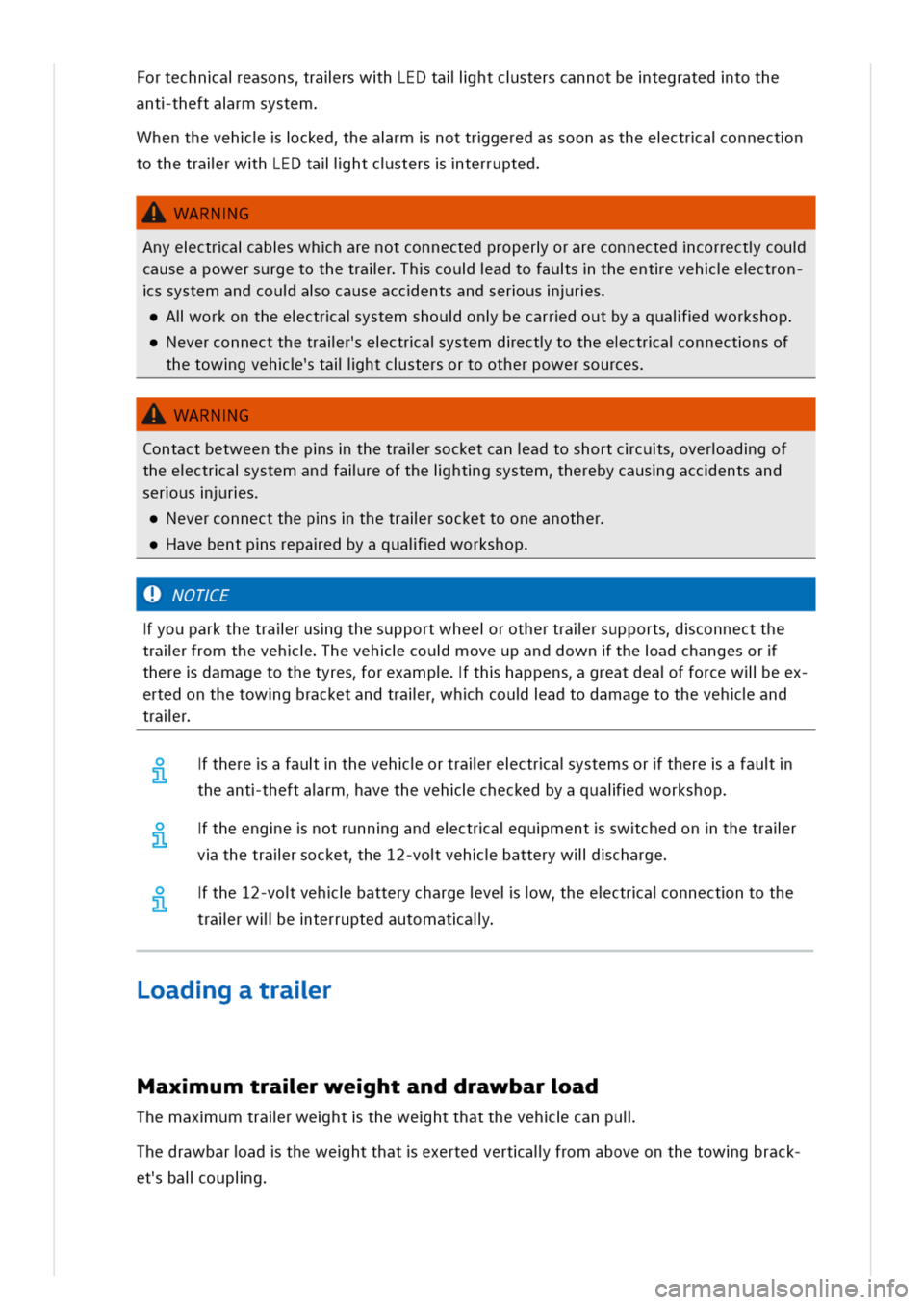 For technical reasons, trailers with LED tail light clusters cannot be integrated into the anti-theft alarm system.

When the vehicle is locked, the alarm is not triggered as soon as the electrical connection to the trailer with LED tail light clusters is interrupted.

WARNING

Any electrical cables which are not connected properly or are connected incorrectly could cause a power surge to the trailer. This could lead to faults in the entire vehicle electronics system and could also cause accidents and serious injuries.

• All work on the electrical system should only be carried out by a qualified workshop.
• Never connect the trailer's electrical system directly to the electrical connections of the towing vehicle's tail light clusters or to other power sources.

WARNING

Contact between the pins in the trailer socket can lead to short circuits, overloading of the electrical system and failure of the lighting system, thereby causing accidents and serious injuries.

• Never connect the pins in the trailer socket to one another.
• Have bent pins repaired by a qualified workshop.

NOTICE

If you park the trailer using the support wheel or other trailer supports, disconnect the trailer from the vehicle. The vehicle could move up and down if the load changes or if there is damage to the tyres, for example. If this happens, a great deal of force will be exerted on the towing bracket and trailer, which could lead to damage to the vehicle and trailer.

If there is a fault in the vehicle or trailer electrical systems or if there is a fault in the anti-theft alarm, have the vehicle checked by a qualified workshop.

If the engine is not running and electrical equipment is switched on in the trailer via the trailer socket, the 12-volt vehicle battery will discharge.

If the 12-volt vehicle battery charge level is low, the electrical connection to the trailer will be interrupted automatically.

Loading a trailer

Maximum trailer weight and drawbar load

The maximum trailer weight is the weight that the vehicle can pull.

The drawbar load is the weight that is exerted vertically from above on the towing bracket's ball coupling.

carmanualsonline.info